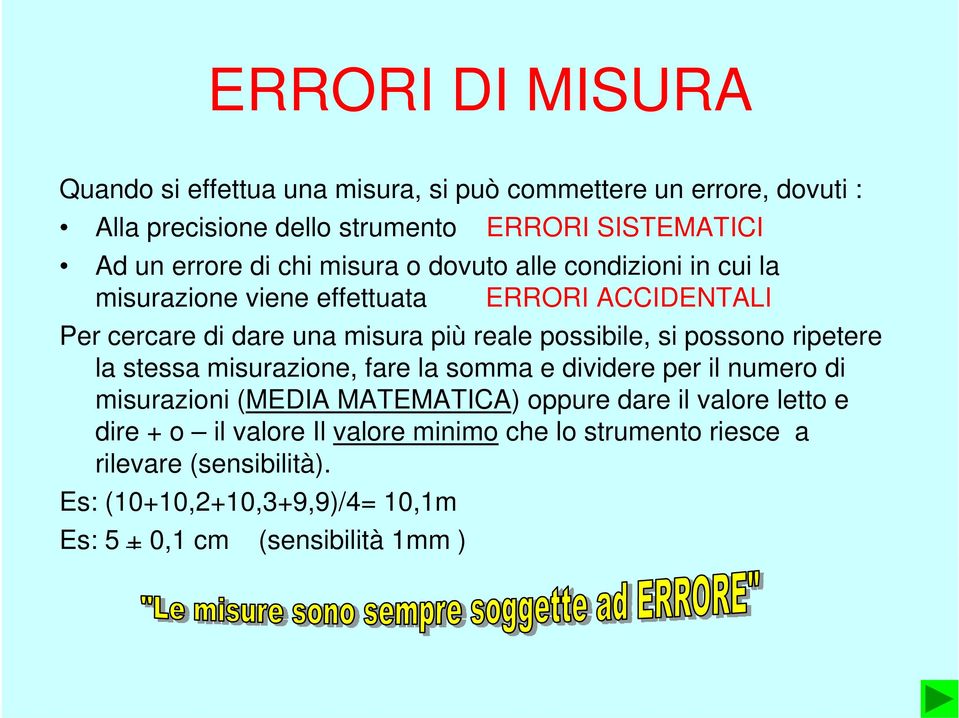 ERRORI DI MISURA

Quando si effettua una misura, si può commettere un errore, dovuti :

• Alla precisione dello strumento ERRORI SISTEMATICI

• Ad un errore di chi misura o dovuto alle condizioni in cui la misurazione viene effettuata ERRORI ACCIDENTALI

Per cercare di dare una misura più reale possibile, si possono ripetere la stessa misurazione, fare la somma e dividere per il numero di misurazioni (MEDIA MATEMATICA) oppure dare il valore letto e dire + o – il valore Il valore minimo che lo strumento riesce a rilevare (sensibilità).

Es: (10+10,2+10,3+9,9)/4= 10,1m

Es: 5 ± 0,1 cm (sensibilità 1mm )

"Le misure sono sempre soggette ad ERRORE"